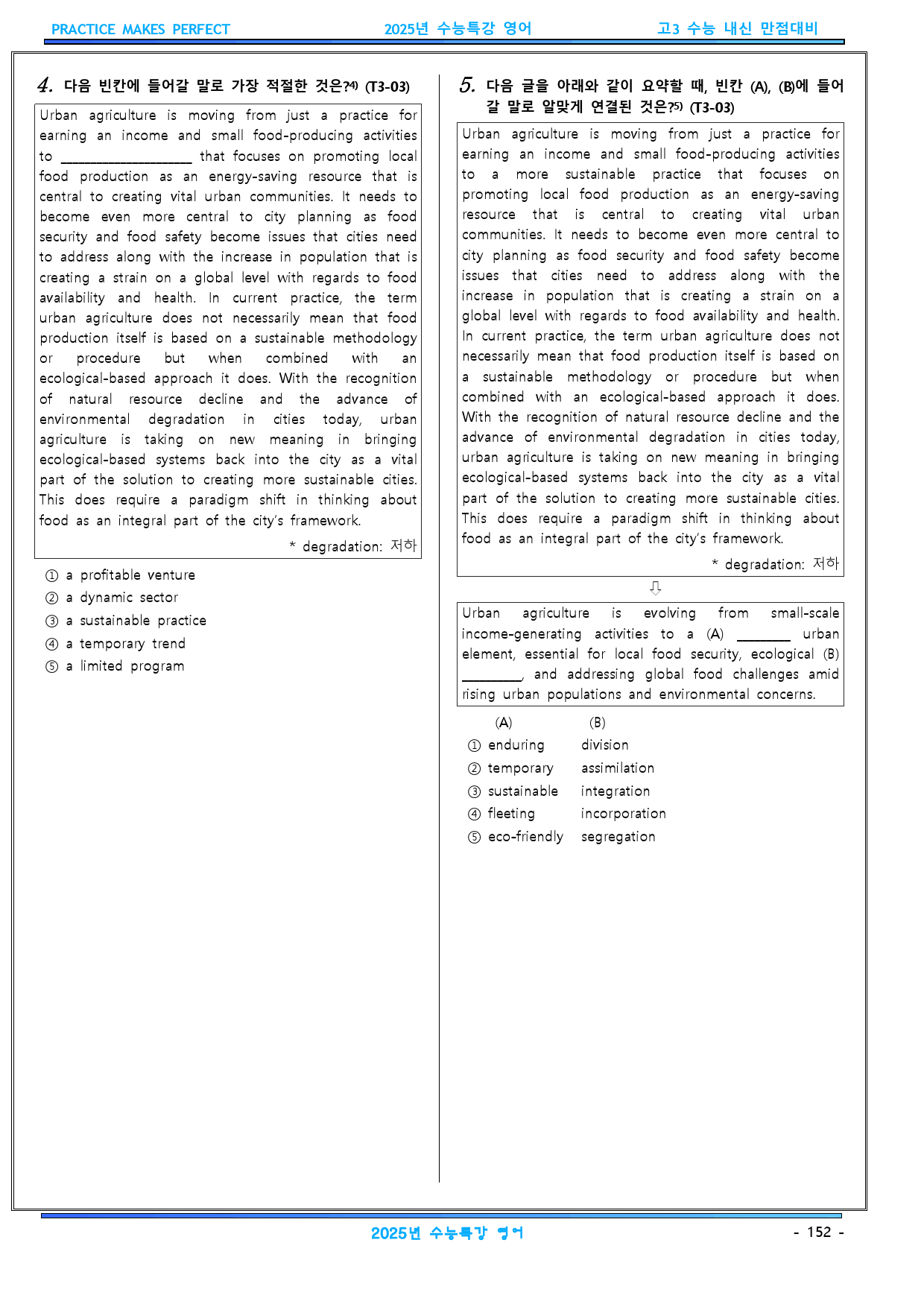 PRACTICE MAKES PERFECT 2025년 수능특강 영어 고3 수능 내신 만점대비

4. 다음 빈칸에 들어갈 말로 가장 적절한 것은?$^{4)}$ (T3-03)

Urban agriculture is moving from just a practice for earning an income and small food-producing activities to ____ that focuses on promoting local food production as an energy-saving resource that is central to creating vital urban communities. It needs to become even more central to city planning as food security and food safety become issues that cities need to address along with the increase in population that is creating a strain on a global level with regards to food availability and health. In current practice, the term urban agriculture does not necessarily mean that food production itself is based on a sustainable methodology or procedure but when combined with an ecological-based approach it does. With the recognition of natural resource decline and the advance of environmental degradation in cities today, urban agriculture is taking on new meaning in bringing ecological-based systems back into the city as a vital part of the solution to creating more sustainable cities. This does require a paradigm shift in thinking about food as an integral part of the city's framework.

* degradation: 저하

① a profitable venture
② a dynamic sector
③ a sustainable practice
④ a temporary trend
⑤ a limited program

5. 다음 글을 아래와 같이 요약할 때, 빈칸 (A), (B)에 들어갈 말로 알맞게 연결된 것은?$^{5)}$ (T3-03)

Urban agriculture is moving from just a practice for earning an income and small food-producing activities to a more sustainable practice that focuses on promoting local food production as an energy-saving resource that is central to creating vital urban communities. It needs to become even more central to city planning as food security and food safety become issues that cities need to address along with the increase in population that is creating a strain on a global level with regards to food availability and health. In current practice, the term urban agriculture does not necessarily mean that food production itself is based on a sustainable methodology or procedure but when combined with an ecological-based approach it does. With the recognition of natural resource decline and the advance of environmental degradation in cities today, urban agriculture is taking on new meaning in bringing ecological-based systems back into the city as a vital part of the solution to creating more sustainable cities. This does require a paradigm shift in thinking about food as an integral part of the city's framework.

* degradation: 저하

⇩

Urban agriculture is evolving from small-scale income-generating activities to a (A) ____ urban element, essential for local food security, ecological (B) ____, and addressing global food challenges amid rising urban populations and environmental concerns.

(A) (B)
① enduring division
② temporary assimilation
③ sustainable integration
④ fleeting incorporation
⑤ eco-friendly segregation

2025년 수능특강 영어
- 152 -